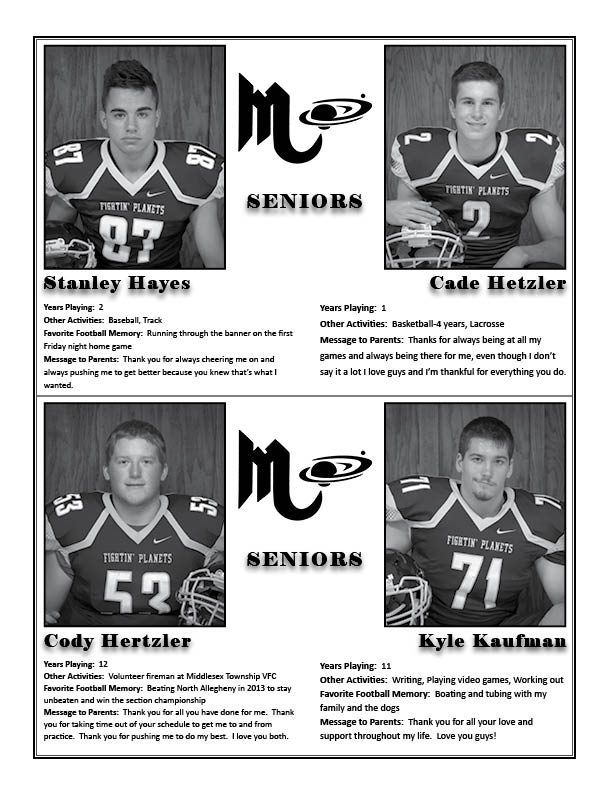 SENIORS

Stanley Hayes

Years Playing: 2
Other Activities: Baseball, Track
Favorite Football Memory: Running through the banner on the first Friday night home game
Message to Parents: Thank you for always cheering me on and always pushing me to get better because you knew that's what I wanted.

Cade Hetzler

Years Playing: 1
Other Activities: Basketball-4 years, Lacrosse
Message to Parents: Thanks for always being at all my games and always being there for me, even though I don't say it a lot I love guys and I'm thankful for everything you do.

SENIORS

Cody Hertzler

Years Playing: 12
Other Activities: Volunteer fireman at Middlesex Township VFC
Favorite Football Memory: Beating North Allegheny in 2013 to stay unbeaten and win the section championship
Message to Parents: Thank you for all you have done for me. Thank you for taking time out of your schedule to get me to and from practice. Thank you for pushing me to do my best. I love you both.

Kyle Kaufman

Years Playing: 11
Other Activities: Writing, Playing video games, Working out
Favorite Football Memory: Boating and tubing with my family and the dogs
Message to Parents: Thank you for all your love and support throughout my life. Love you guys!